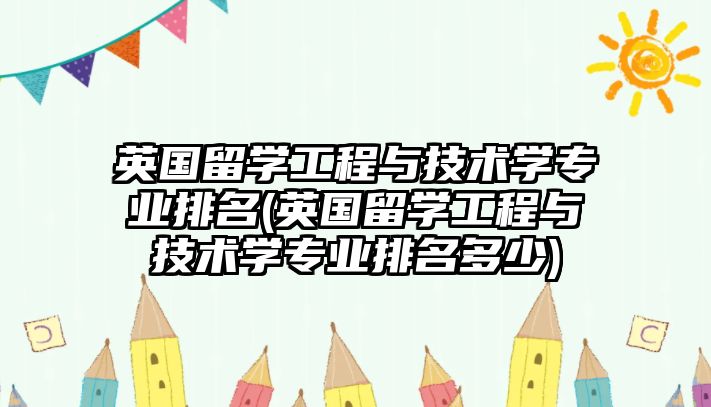 英国留学工程与技术学专业排名(英国留学工程与技术学专业排名多少)